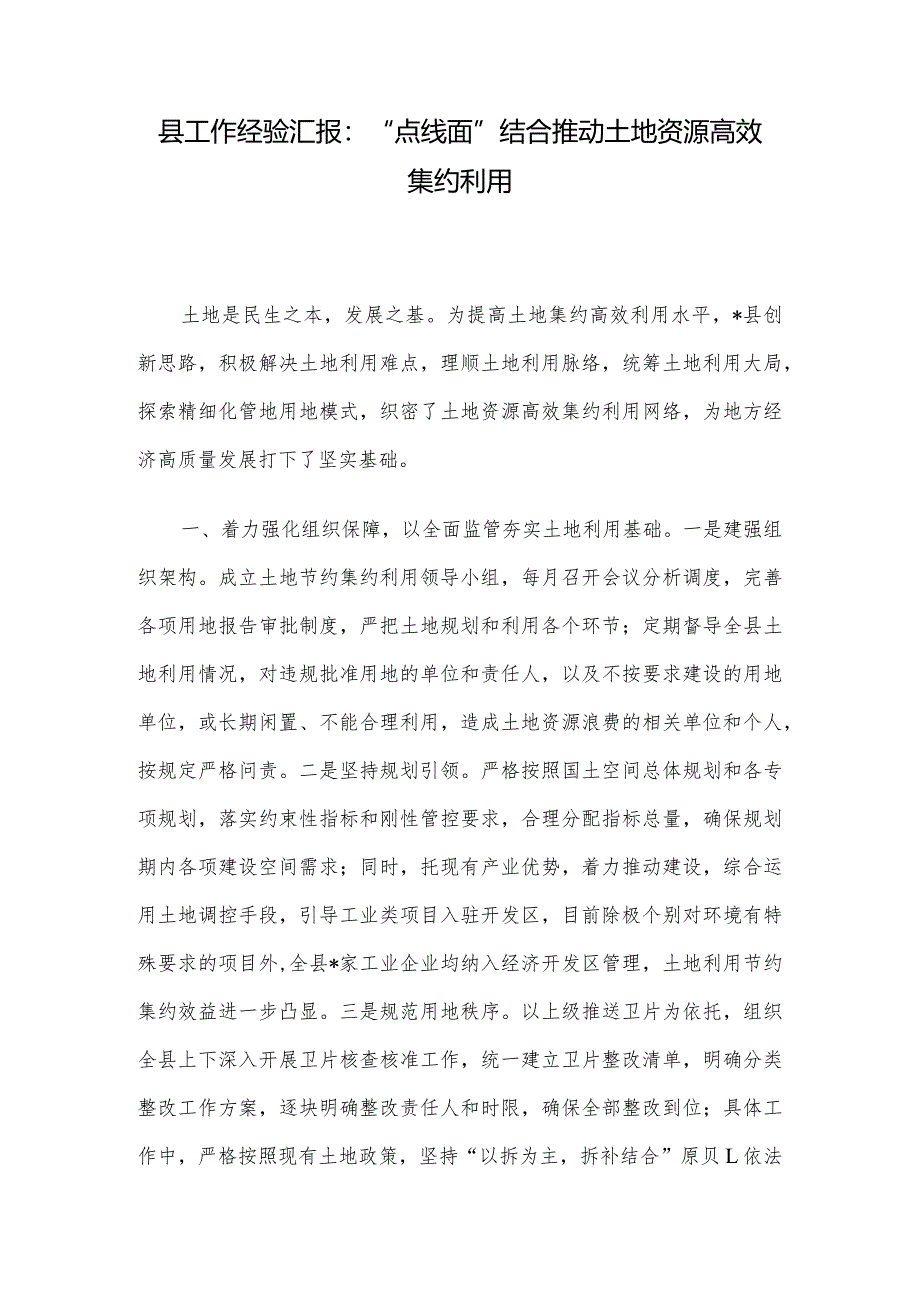 县工作经验汇报：“点线面”结合推动土地资源高效集约利用

土地是民生之本，发展之基。为提高土地集约高效利用水平，*县创新思路，积极解决土地利用难点，理顺土地利用脉络，统筹土地利用大局，探索精细化管地用地模式，织密了土地资源高效集约利用网络，为地方经济高质量发展打下了坚实基础。

一、着力强化组织保障，以全面监管夯实土地利用基础。一是建强组织架构。成立土地节约集约利用领导小组，每月召开会议分析调度，完善各项用地报告审批制度，严把土地规划和利用各个环节；定期督导全县土地利用情况，对违规批准用地的单位和责任人，以及不按要求建设的用地单位，或长期闲置、不能合理利用，造成土地资源浪费的相关单位和个人，按规定严格问责。二是坚持规划引领。严格按照国土空间总体规划和各专项规划，落实约束性指标和刚性管控要求，合理分配指标总量，确保规划期内各项建设空间需求；同时，托现有产业优势，着力推动建设，综合运用土地调控手段，引导工业类项目入驻开发区，目前除极个别对环境有特殊要求的项目外，全县*家工业企业均纳入经济开发区管理，土地利用节约集约效益进一步凸显。三是规范用地秩序。以上级推送卫片为依托，组织全县上下深入开展卫片核查核准工作，统一建立卫片整改清单，明确分类整改工作方案，逐块明确整改责任人和时限，确保全部整改到位；具体工作中，严格按照现有土地政策，坚持“以拆为主，拆补结合”原贝L依法